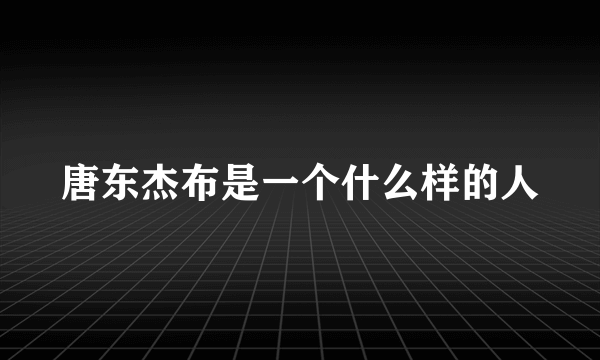 唐东杰布是一个什么样的人